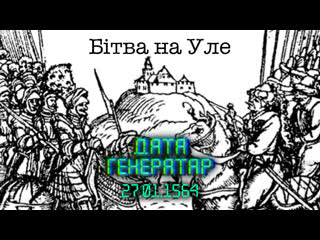 Бітва на Уле

ДАТА ГЕНЕРАТАР

27.01.1564